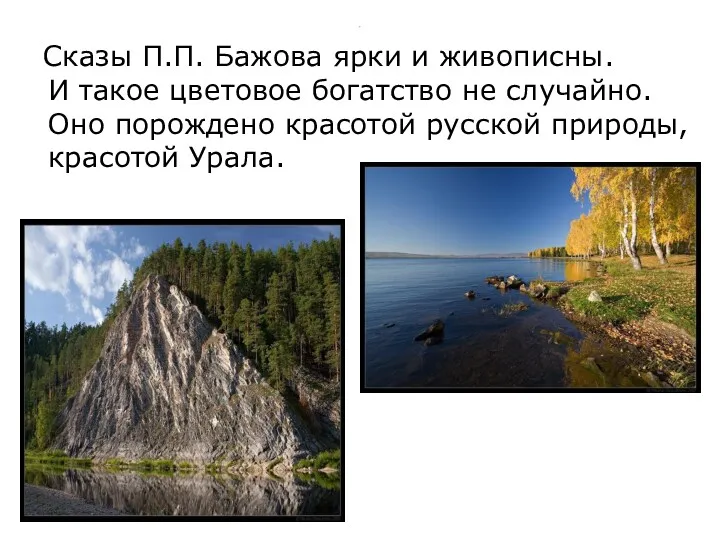 Сказы П.П. Бажова ярки и живописны. И такое цветовое богатство не случайно. Оно порождено красотой русской природы, красотой Урала.